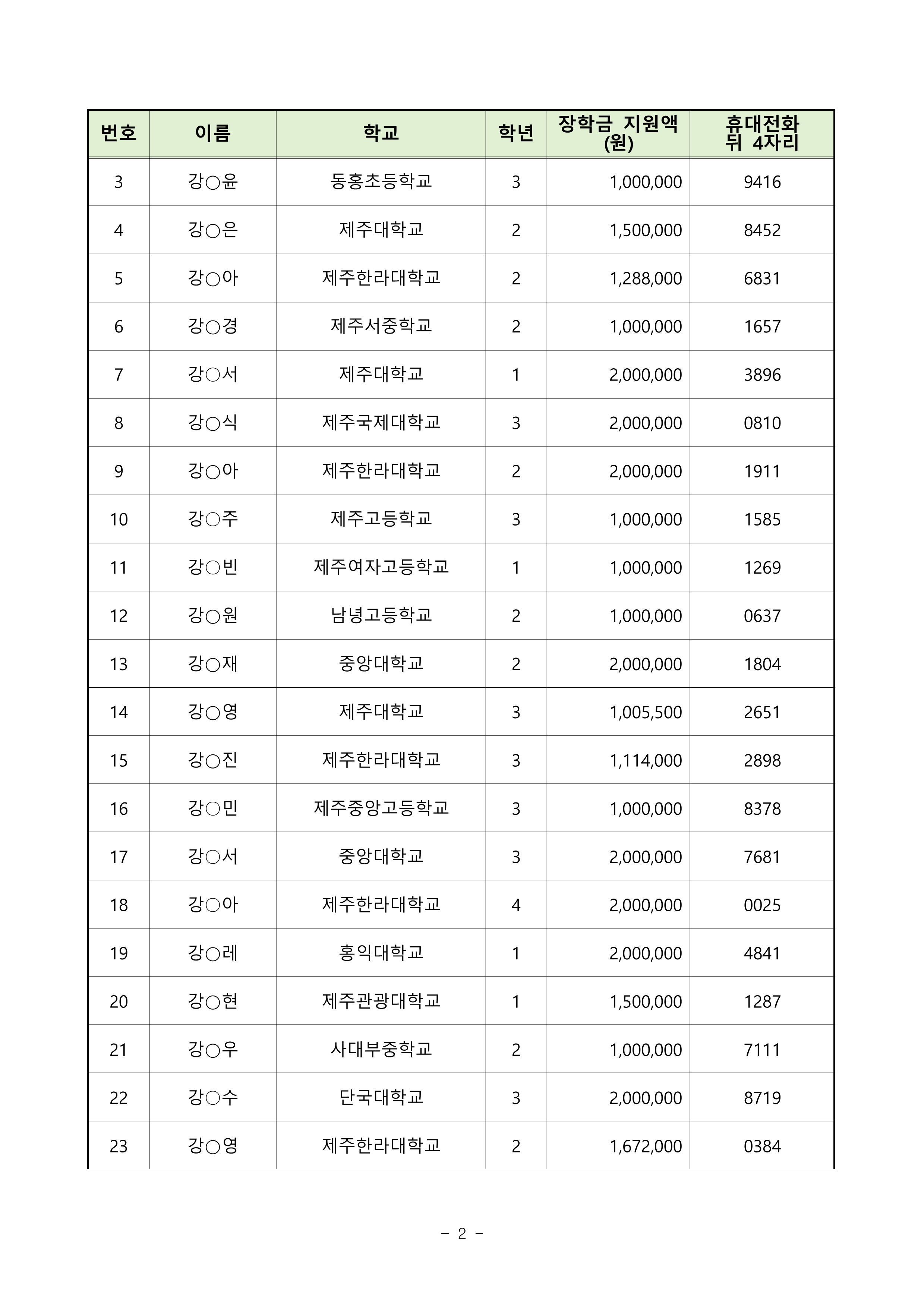 | 번호 | 이름 | 학교 | 학년 | 장학금 지원액 (원) | 휴대전화 뒤 4자리 |
|---|---|---|---|---|---|
| 3 | 강○윤 | 동홍초등학교 | 3 | 1,000,000 | 9416 |
| 4 | 강○은 | 제주대학교 | 2 | 1,500,000 | 8452 |
| 5 | 강○아 | 제주한라대학교 | 2 | 1,288,000 | 6831 |
| 6 | 강○경 | 제주서중학교 | 2 | 1,000,000 | 1657 |
| 7 | 강○서 | 제주대학교 | 1 | 2,000,000 | 3896 |
| 8 | 강○식 | 제주국제대학교 | 3 | 2,000,000 | 0810 |
| 9 | 강○아 | 제주한라대학교 | 2 | 2,000,000 | 1911 |
| 10 | 강○주 | 제주고등학교 | 3 | 1,000,000 | 1585 |
| 11 | 강○빈 | 제주여자고등학교 | 1 | 1,000,000 | 1269 |
| 12 | 강○원 | 남녕고등학교 | 2 | 1,000,000 | 0637 |
| 13 | 강○재 | 중앙대학교 | 2 | 2,000,000 | 1804 |
| 14 | 강○영 | 제주대학교 | 3 | 1,005,500 | 2651 |
| 15 | 강○진 | 제주한라대학교 | 3 | 1,114,000 | 2898 |
| 16 | 강○민 | 제주중앙고등학교 | 3 | 1,000,000 | 8378 |
| 17 | 강○서 | 중앙대학교 | 3 | 2,000,000 | 7681 |
| 18 | 강○아 | 제주한라대학교 | 4 | 2,000,000 | 0025 |
| 19 | 강○레 | 홍익대학교 | 1 | 2,000,000 | 4841 |
| 20 | 강○현 | 제주관광대학교 | 1 | 1,500,000 | 1287 |
| 21 | 강○우 | 사대부중학교 | 2 | 1,000,000 | 7111 |
| 22 | 강○수 | 단국대학교 | 3 | 2,000,000 | 8719 |
| 23 | 강○영 | 제주한라대학교 | 2 | 1,672,000 | 0384 |

- 2 -